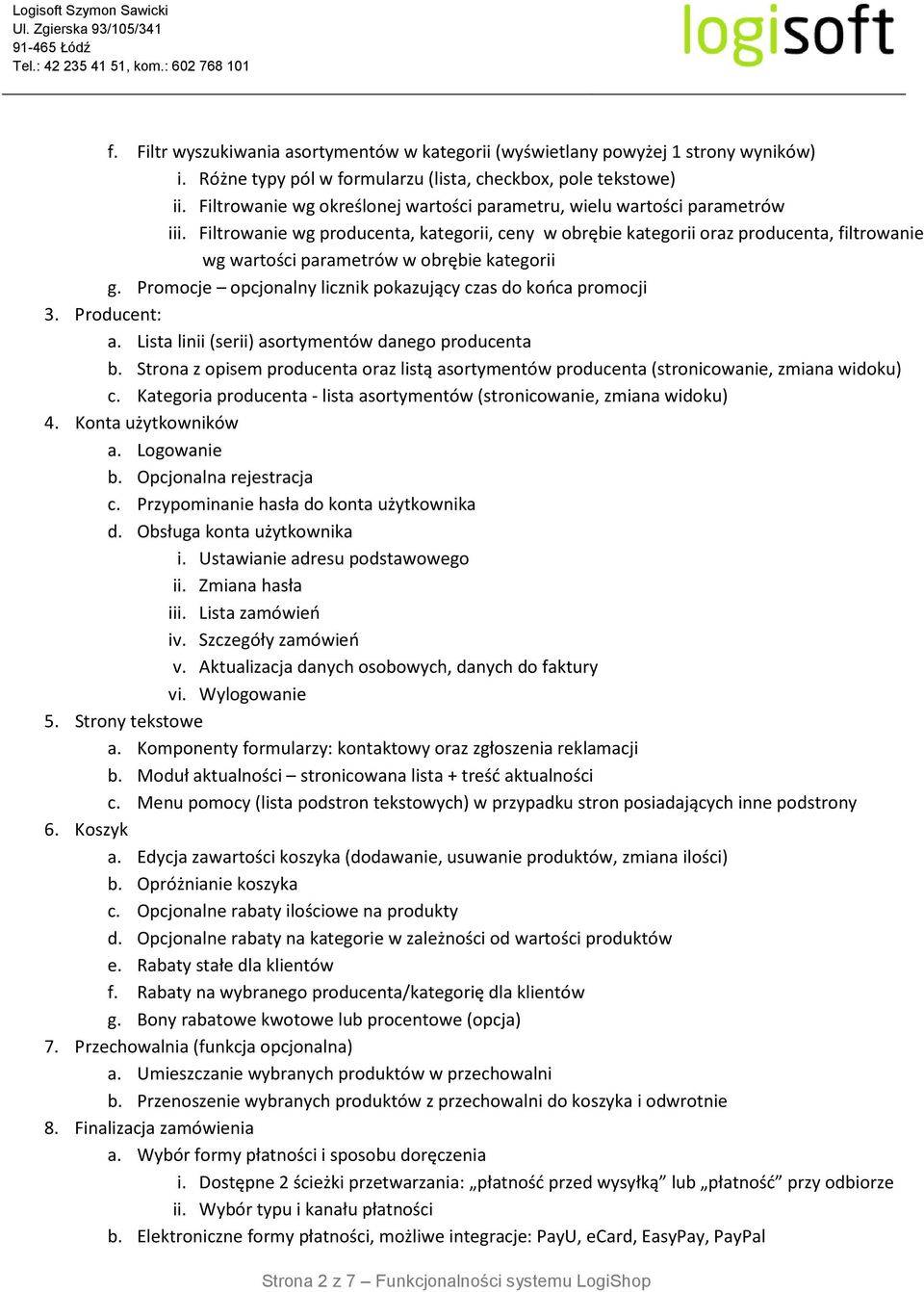 Logisoft Szymon Sawicki
Ul. Zgierska 93/105/341
91-465 Łódź
Tel.: 42 235 41 51, kom.: 602 768 101

logisoft

f. Filtr wyszukiwania asortymentów w kategorii (wyświetlany powyżej 1 strony wyników)
i. Różne typy pól w formularzu (lista, checkbox, pole tekstowe)
ii. Filtrowanie wg określonej wartości parametru, wielu wartości parametrów
iii. Filtrowanie wg producenta, kategorii, ceny w obrębie kategorii oraz producenta, filtrowanie wg wartości parametrów w obrębie kategorii
g. Promocje – opcjonalny licznik pokazujący czas do końca promocji
3. Producent:
a. Lista linii (serii) asortymentów danego producenta
b. Strona z opisem producenta oraz listą asortymentów producenta (stronicowanie, zmiana widoku)
c. Kategoria producenta - lista asortymentów (stronicowanie, zmiana widoku)
4. Konta użytkowników
a. Logowanie
b. Opcjonalna rejestracja
c. Przypominanie hasła do konta użytkownika
d. Obsługa konta użytkownika
i. Ustawianie adresu podstawowego
ii. Zmiana hasła
iii. Lista zamówień
iv. Szczegóły zamówień
v. Aktualizacja danych osobowych, danych do faktury
vi. Wylogowanie
5. Strony tekstowe
a. Komponenty formularzy: kontaktowy oraz zgłoszenia reklamacji
b. Moduł aktualności – stronicowana lista + treść aktualności
c. Menu pomocy (lista podstron tekstowych) w przypadku stron posiadających inne podstrony
6. Koszyk
a. Edycja zawartości koszyka (dodawanie, usuwanie produktów, zmiana ilości)
b. Opróżnianie koszyka
c. Opcjonalne rabaty ilościowe na produkty
d. Opcjonalne rabaty na kategorie w zależności od wartości produktów
e. Rabaty stałe dla klientów
f. Rabaty na wybranego producenta/kategorię dla klientów
g. Bony rabatowe kwotowe lub procentowe (opcja)
7. Przechowalnia (funkcja opcjonalna)
a. Umieszczanie wybranych produktów w przechowalni
b. Przenoszenie wybranych produktów z przechowalni do koszyka i odwrotnie
8. Finalizacja zamówienia
a. Wybór formy płatności i sposobu doręczenia
i. Dostępne 2 ścieżki przetwarzania: „płatność przed wysyłką” lub „płatność” przy odbiorze
ii. Wybór typu i kanału płatności
b. Elektroniczne formy płatności, możliwe integracje: PayU, eCard, EasyPay, PayPal

Strona 2 z 7 – Funkcjonalności systemu LogiShop